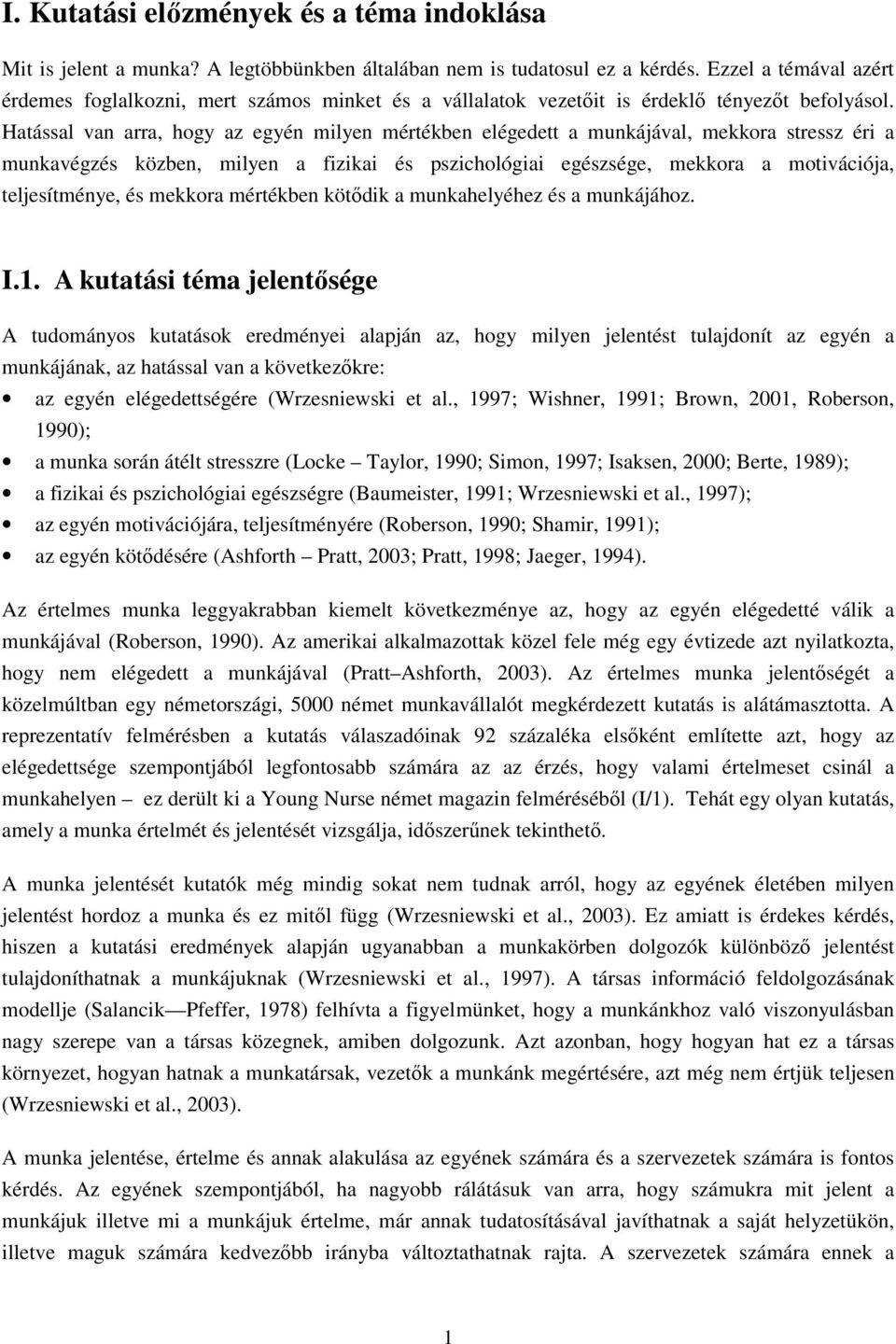 I. Kutatási előzmények és a téma indoklása

Mit is jelent a munka? A legtöbbünkben általában nem is tudatosul ez a kérdés. Ezzel a témával azért érdemes foglalkozni, mert számos minket és a vállalatok vezetőit is érdeklő tényezőt befolyásol. Hatással van arra, hogy az egyén milyen mértékben elégedett a munkájával, mekkora stressz éri a munkavégzés közben, milyen a fizikai és pszichológiai egészsége, mekkora a motivációja, teljesítménye, és mekkora mértékben kötődik a munkahelyéhez és a munkájához.

I.1. A kutatási téma jelentősége

A tudományos kutatások eredményei alapján az, hogy milyen jelentést tulajdonít az egyén a munkájának, az hatással van a következőkre:

• az egyén elégedettségére (Wrzesniewski et al., 1997; Wishner, 1991; Brown, 2001, Roberson, 1990);
• a munka során átélt stresszre (Locke – Taylor, 1990; Simon, 1997; Isaksen, 2000; Berte, 1989);
• a fizikai és pszichológiai egészségre (Baumeister, 1991; Wrzesniewski et al., 1997);
• az egyén motivációjára, teljesítményére (Roberson, 1990; Shamir, 1991);
• az egyén kötődésére (Ashforth – Pratt, 2003; Pratt, 1998; Jaeger, 1994).

Az értelmes munka leggyakrabban kiemelt következménye az, hogy az egyén elégedetté válik a munkájával (Roberson, 1990). Az amerikai alkalmazottak közel fele még egy évtizede azt nyilatkozta, hogy nem elégedett a munkájával (Pratt–Ashforth, 2003). Az értelmes munka jelentőségét a közelmúltban egy németországi, 5000 német munkavállalót megkérdezett kutatás is alátámasztotta. A reprezentatív felmérésben a kutatás válaszadóinak 92 százaléka elsőként említette azt, hogy az elégedettsége szempontjából legfontosabb számára az az érzés, hogy valami értelmeset csinál a munkahelyen – ez derült ki a Young Nurse német magazin felméréséből (I/1). Tehát egy olyan kutatás, amely a munka értelmét és jelentését vizsgálja, időszerűnek tekinthető.

A munka jelentését kutatók még mindig sokat nem tudnak arról, hogy az egyének életében milyen jelentést hordoz a munka és ez mitől függ (Wrzesniewski et al., 2003). Ez amiatt is érdekes kérdés, hiszen a kutatási eredmények alapján ugyanabban a munkakörben dolgozók különböző jelentést tulajdoníthatnak a munkájuknak (Wrzesniewski et al., 1997). A társas információ feldolgozásának modellje (Salancik—Pfeffer, 1978) felhívta a figyelmünket, hogy a munkánkhoz való viszonyulásban nagy szerepe van a társas közegnek, amiben dolgozunk. Azt azonban, hogy hogyan hat ez a társas környezet, hogyan hatnak a munkatársak, vezetők a munkánk megértésére, azt még nem értjük teljesen (Wrzesniewski et al., 2003).

A munka jelentése, értelme és annak alakulása az egyének számára és a szervezetek számára is fontos kérdés. Az egyének szempontjából, ha nagyobb rálátásuk van arra, hogy számukra mit jelent a munkájuk illetve mi a munkájuk értelme, már annak tudatosításával javíthatnak a saját helyzetükön, illetve maguk számára kedvezőbb irányba változtathatnak rajta. A szervezetek számára ennek a

1